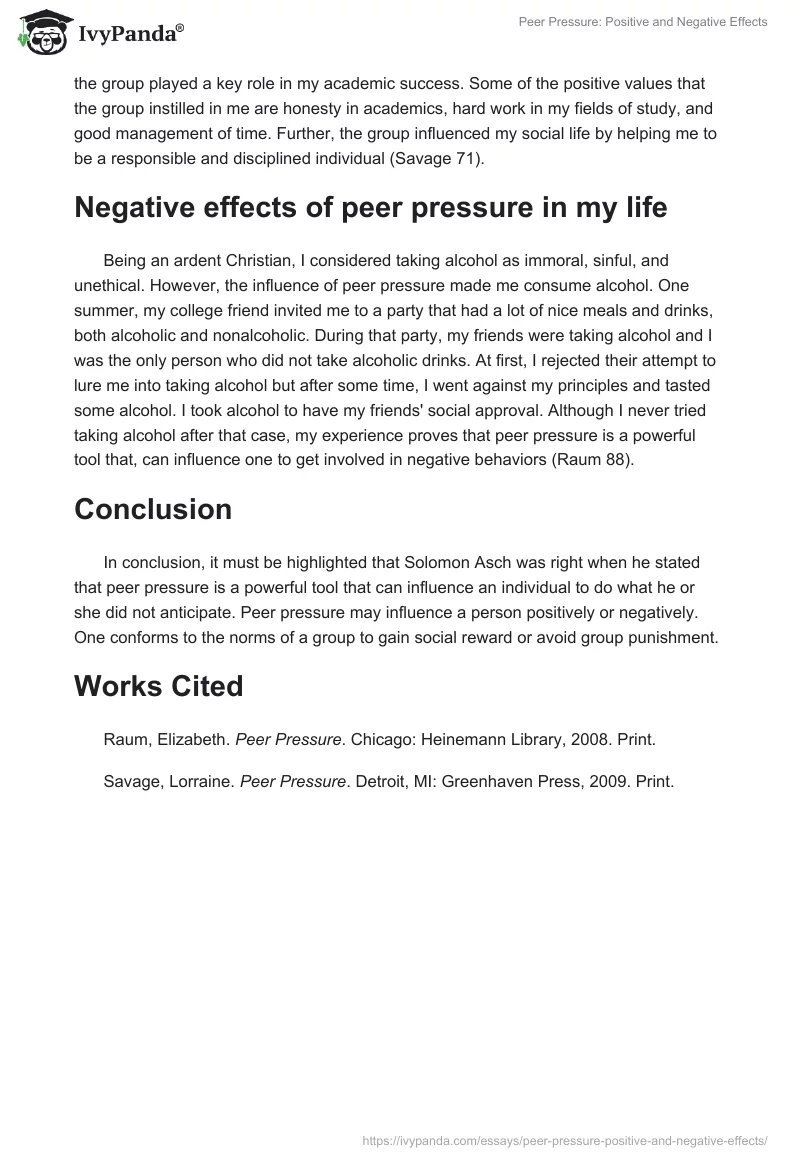 IvyPanda®

Peer Pressure: Positive and Negative Effects

the group played a key role in my academic success. Some of the positive values that the group instilled in me are honesty in academics, hard work in my fields of study, and good management of time. Further, the group influenced my social life by helping me to be a responsible and disciplined individual (Savage 71).

Negative effects of peer pressure in my life

Being an ardent Christian, I considered taking alcohol as immoral, sinful, and unethical. However, the influence of peer pressure made me consume alcohol. One summer, my college friend invited me to a party that had a lot of nice meals and drinks, both alcoholic and nonalcoholic. During that party, my friends were taking alcohol and I was the only person who did not take alcoholic drinks. At first, I rejected their attempt to lure me into taking alcohol but after some time, I went against my principles and tasted some alcohol. I took alcohol to have my friends' social approval. Although I never tried taking alcohol after that case, my experience proves that peer pressure is a powerful tool that, can influence one to get involved in negative behaviors (Raum 88).

Conclusion

In conclusion, it must be highlighted that Solomon Asch was right when he stated that peer pressure is a powerful tool that can influence an individual to do what he or she did not anticipate. Peer pressure may influence a person positively or negatively. One conforms to the norms of a group to gain social reward or avoid group punishment.

Works Cited

Raum, Elizabeth. Peer Pressure. Chicago: Heinemann Library, 2008. Print.

Savage, Lorraine. Peer Pressure. Detroit, MI: Greenhaven Press, 2009. Print.

https://ivypanda.com/essays/peer-pressure-positive-and-negative-effects/